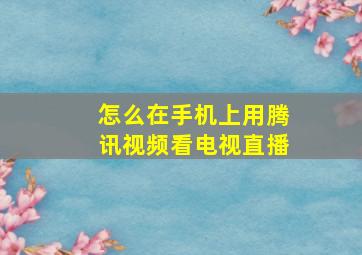 怎么在手机上用腾讯视频看电视直播